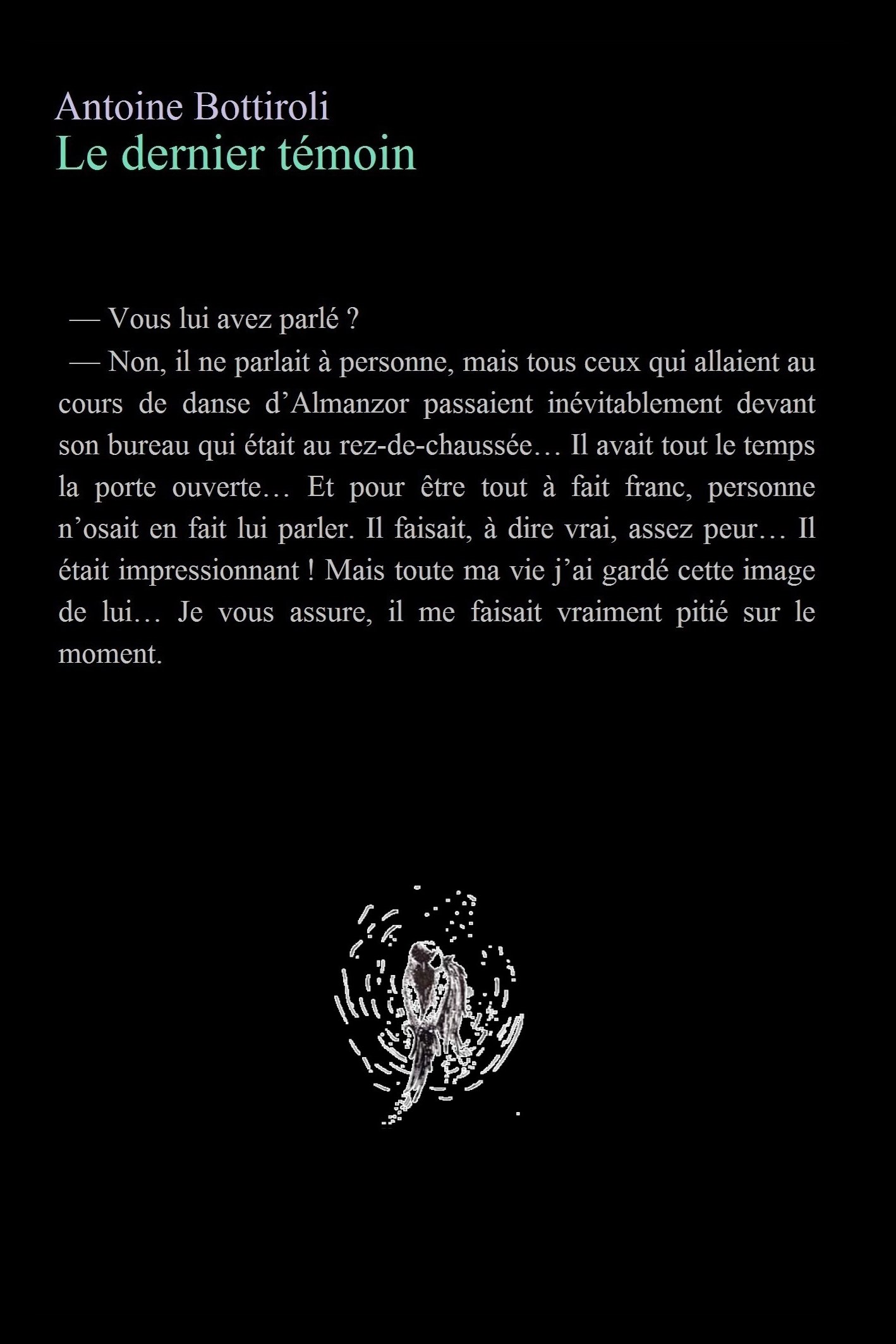 Antoine Bottiroli
Le dernier témoin

— Vous lui avez parlé ?

— Non, il ne parlait à personne, mais tous ceux qui allaient au cours de danse d’Almanzor passaient inévitablement devant son bureau qui était au rez-de-chaussée… Il avait tout le temps la porte ouverte… Et pour être tout à fait franc, personne n’osait en fait lui parler. Il faisait, à dire vrai, assez peur… Il était impressionnant ! Mais toute ma vie j’ai gardé cette image de lui… Je vous assure, il me faisait vraiment pitié sur le moment.